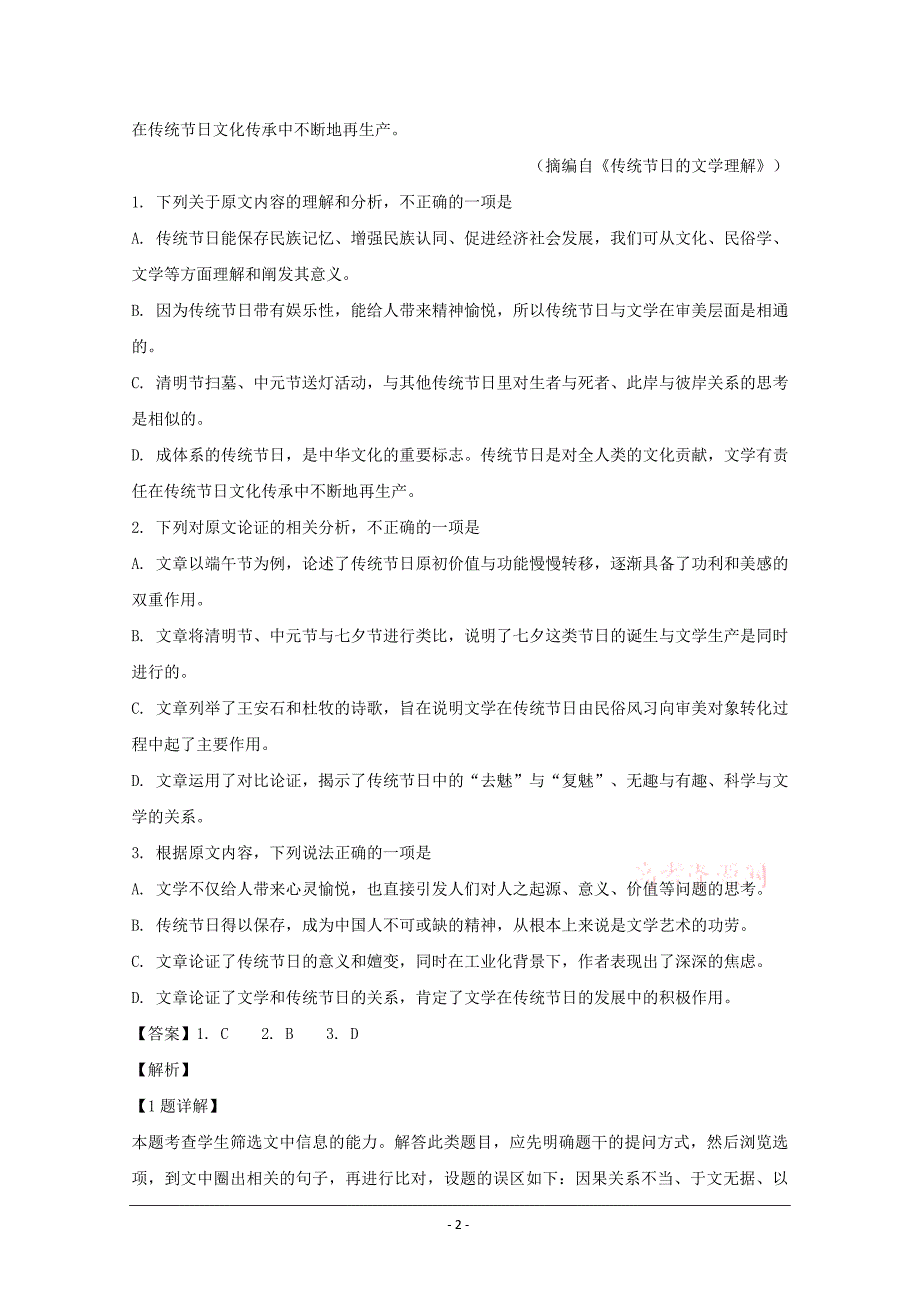 在传统节日文化传承中不断地再生产。

（摘编自《传统节日的文学理解》）

1. 下列关于原文内容的理解和分析，不正确的一项是

A. 传统节日能保存民族记忆、增强民族认同、促进经济社会发展，我们可从文化、民俗学、文学等方面理解和阐发其意义。

B. 因为传统节日带有娱乐性，能给人带来精神愉悦，所以传统节日与文学在审美层面是相通的。

C. 清明节扫墓、中元节送灯活动，与其他传统节日里对生者与死者、此岸与彼岸关系的思考是相似的。

D. 成体系的传统节日，是中华文化的重要标志。传统节日是对全人类的文化贡献，文学有责任在传统节日文化传承中不断地再生产。

2. 下列对原文论证的相关分析，不正确的一项是

A. 文章以端午节为例，论述了传统节日原初价值与功能慢慢转移，逐渐具备了功利和美感的双重作用。

B. 文章将清明节、中元节与七夕节进行类比，说明了七夕这类节日的诞生与文学生产是同时进行的。

C. 文章列举了王安石和杜牧的诗歌，旨在说明文学在传统节日由民俗风习向审美对象转化过程中起了主要作用。

D. 文章运用了对比论证，揭示了传统节日中的“去魅”与“复魅”、无趣与有趣、科学与文学的关系。

3. 根据原文内容，下列说法正确的一项是

A. 文学不仅给人带来心灵愉悦，也直接引发人们对人之起源、意义、价值等问题的思考。

B. 传统节日得以保存，成为中国人不可或缺的精神，从根本上来说是文学艺术的功劳。

C. 文章论证了传统节日的意义和嬗变，同时在工业化背景下，作者表现出了深深的焦虑。

D. 文章论证了文学和传统节日的关系，肯定了文学在传统节日的发展中的积极作用。

【答案】1. C 2. B 3. D

【解析】

【1题详解】

本题考查学生筛选文中信息的能力。解答此类题目，应先明确题干的提问方式，然后浏览选项，到文中圈出相关的句子，再进行比对，设题的误区如下：因果关系不当、于文无据、以

- 2 -